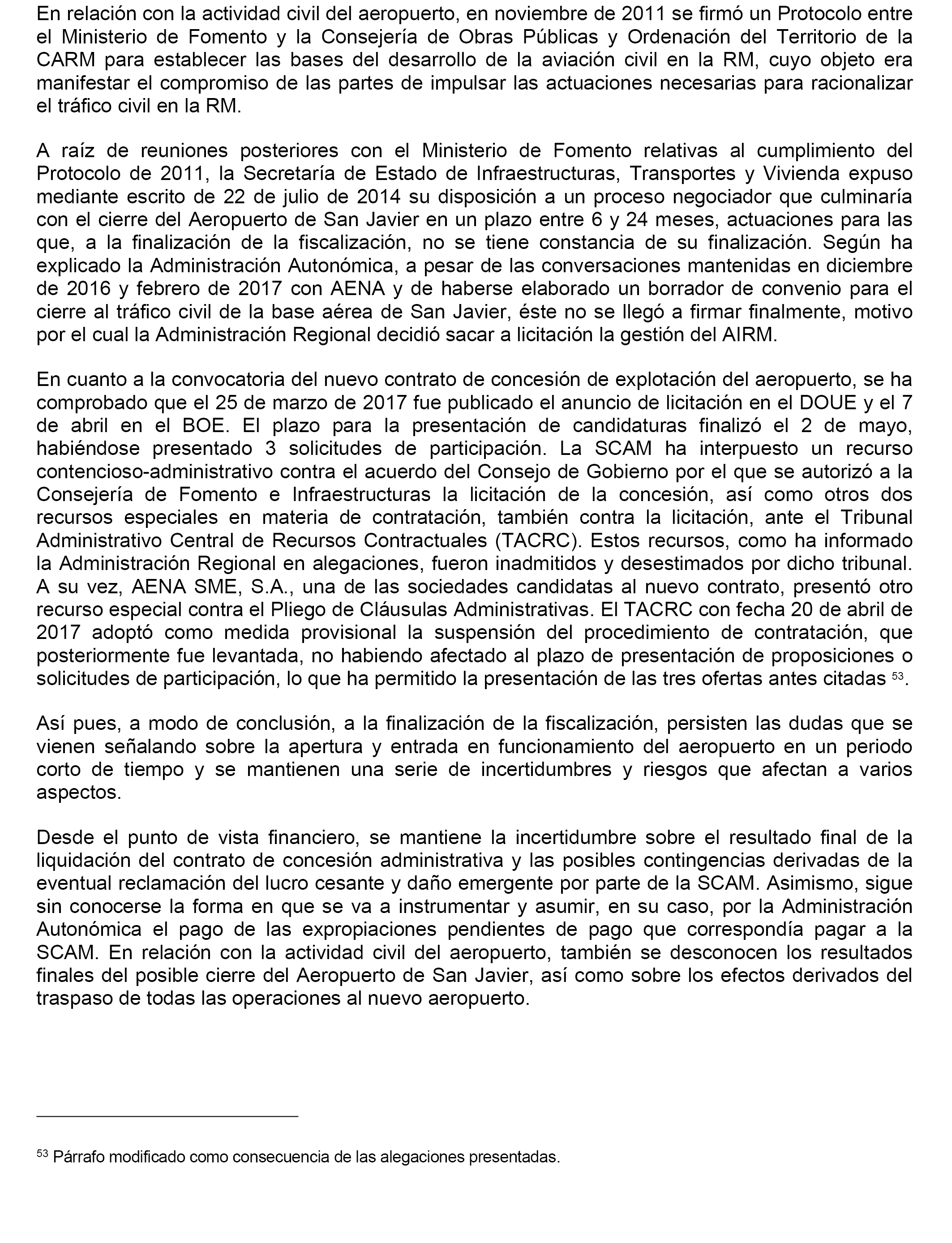 En relación con la actividad civil del aeropuerto, en noviembre de 2011 se firmó un Protocolo entre el Ministerio de Fomento y la Consejería de Obras Públicas y Ordenación del Territorio de la CARM para establecer las bases del desarrollo de la aviación civil en la RM, cuyo objeto era manifestar el compromiso de las partes de impulsar las actuaciones necesarias para racionalizar el tráfico civil en la RM.

A raíz de reuniones posteriores con el Ministerio de Fomento relativas al cumplimiento del Protocolo de 2011, la Secretaría de Estado de Infraestructuras, Transportes y Vivienda expuso mediante escrito de 22 de julio de 2014 su disposición a un proceso negociador que culminaría con el cierre del Aeropuerto de San Javier en un plazo entre 6 y 24 meses, actuaciones para las que, a la finalización de la fiscalización, no se tiene constancia de su finalización. Según ha explicado la Administración Autonómica, a pesar de las conversaciones mantenidas en diciembre de 2016 y febrero de 2017 con AENA y de haberse elaborado un borrador de convenio para el cierre al tráfico civil de la base aérea de San Javier, éste no se llegó a firmar finalmente, motivo por el cual la Administración Regional decidió sacar a licitación la gestión del AIRM.

En cuanto a la convocatoria del nuevo contrato de concesión de explotación del aeropuerto, se ha comprobado que el 25 de marzo de 2017 fue publicado el anuncio de licitación en el DOUE y el 7 de abril en el BOE. El plazo para la presentación de candidaturas finalizó el 2 de mayo, habiéndose presentado 3 solicitudes de participación. La SCAM ha interpuesto un recurso contencioso-administrativo contra el acuerdo del Consejo de Gobierno por el que se autorizó a la Consejería de Fomento e Infraestructuras la licitación de la concesión, así como otros dos recursos especiales en materia de contratación, también contra la licitación, ante el Tribunal Administrativo Central de Recursos Contractuales (TACRC). Estos recursos, como ha informado la Administración Regional en alegaciones, fueron inadmitidos y desestimados por dicho tribunal. A su vez, AENA SME, S.A., una de las sociedades candidatas al nuevo contrato, presentó otro recurso especial contra el Pliego de Cláusulas Administrativas. El TACRC con fecha 20 de abril de 2017 adoptó como medida provisional la suspensión del procedimiento de contratación, que posteriormente fue levantada, no habiendo afectado al plazo de presentación de proposiciones o solicitudes de participación, lo que ha permitido la presentación de las tres ofertas antes citadas $^{53}$.

Así pues, a modo de conclusión, a la finalización de la fiscalización, persisten las dudas que se vienen señalando sobre la apertura y entrada en funcionamiento del aeropuerto en un periodo corto de tiempo y se mantienen una serie de incertidumbres y riesgos que afectan a varios aspectos.

Desde el punto de vista financiero, se mantiene la incertidumbre sobre el resultado final de la liquidación del contrato de concesión administrativa y las posibles contingencias derivadas de la eventual reclamación del lucro cesante y daño emergente por parte de la SCAM. Asimismo, sigue sin conocerse la forma en que se va a instrumentar y asumir, en su caso, por la Administración Autonómica el pago de las expropiaciones pendientes de pago que correspondía pagar a la SCAM. En relación con la actividad civil del aeropuerto, también se desconocen los resultados finales del posible cierre del Aeropuerto de San Javier, así como sobre los efectos derivados del traspaso de todas las operaciones al nuevo aeropuerto.

$^{53}$ Párrafo modificado como consecuencia de las alegaciones presentadas.